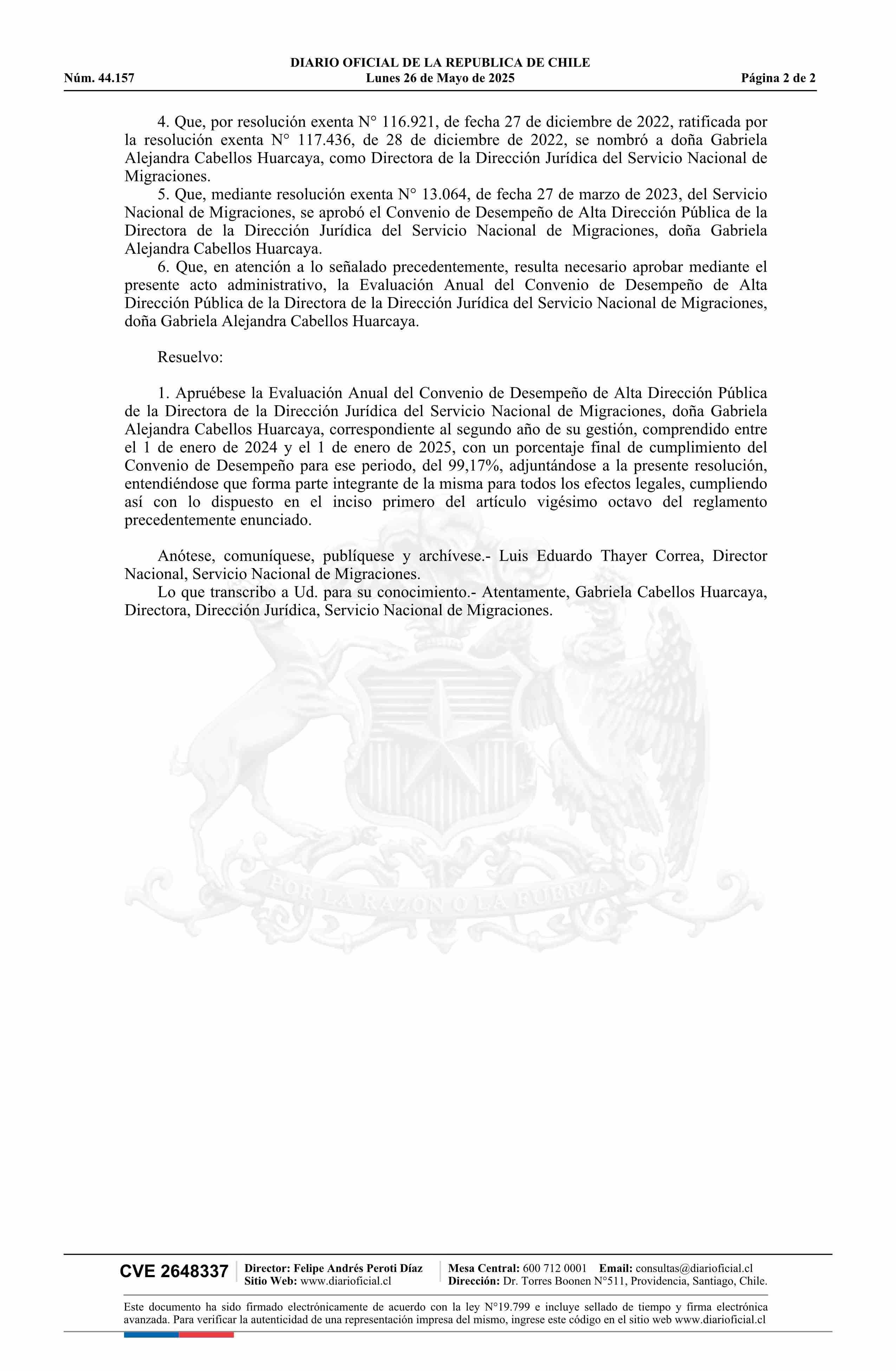 DIARIO OFICIAL DE LA REPUBLICA DE CHILE
Núm. 44.157 Lunes 26 de Mayo de 2025 Página 2 de 2

4. Que, por resolución exenta N° 116.921, de fecha 27 de diciembre de 2022, ratificada por la resolución exenta N° 117.436, de 28 de diciembre de 2022, se nombró a doña Gabriela Alejandra Cabellos Huarcaya, como Directora de la Dirección Jurídica del Servicio Nacional de Migraciones.
5. Que, mediante resolución exenta N° 13.064, de fecha 27 de marzo de 2023, del Servicio Nacional de Migraciones, se aprobó el Convenio de Desempeño de Alta Dirección Pública de la Directora de la Dirección Jurídica del Servicio Nacional de Migraciones, doña Gabriela Alejandra Cabellos Huarcaya.
6. Que, en atención a lo señalado precedentemente, resulta necesario aprobar mediante el presente acto administrativo, la Evaluación Anual del Convenio de Desempeño de Alta Dirección Pública de la Directora de la Dirección Jurídica del Servicio Nacional de Migraciones, doña Gabriela Alejandra Cabellos Huarcaya.

Resuelvo:

1. Apruébese la Evaluación Anual del Convenio de Desempeño de Alta Dirección Pública de la Directora de la Dirección Jurídica del Servicio Nacional de Migraciones, doña Gabriela Alejandra Cabellos Huarcaya, correspondiente al segundo año de su gestión, comprendido entre el 1 de enero de 2024 y el 1 de enero de 2025, con un porcentaje final de cumplimiento del Convenio de Desempeño para ese periodo, del 99,17%, adjuntándose a la presente resolución, entendiéndose que forma parte integrante de la misma para todos los efectos legales, cumpliendo así con lo dispuesto en el inciso primero del artículo vigésimo octavo del reglamento precedentemente enunciado.

Anótese, comuníquese, publíquese y archívese.- Luis Eduardo Thayer Correa, Director Nacional, Servicio Nacional de Migraciones.
Lo que transcribo a Ud. para su conocimiento.- Atentamente, Gabriela Cabellos Huarcaya, Directora, Dirección Jurídica, Servicio Nacional de Migraciones.

POR LA RAZON O LA FUERZA

CVE 2648337 Director: Felipe Andrés Peroti Díaz Sitio Web: www.diarioficial.cl Mesa Central: 600 712 0001 Email: consultas@diarioficial.cl Dirección: Dr. Torres Boonen N°511, Providencia, Santiago, Chile.

Este documento ha sido firmado electrónicamente de acuerdo con la ley N°19.799 e incluye sellado de tiempo y firma electrónica avanzada. Para verificar la autenticidad de una representación impresa del mismo, ingrese este código en el sitio web www.diarioficial.cl